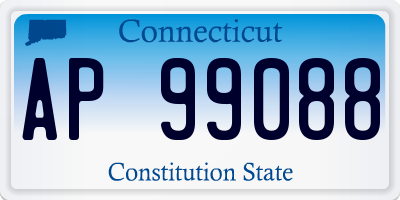 Connecticut

AP 99088

Constitution State